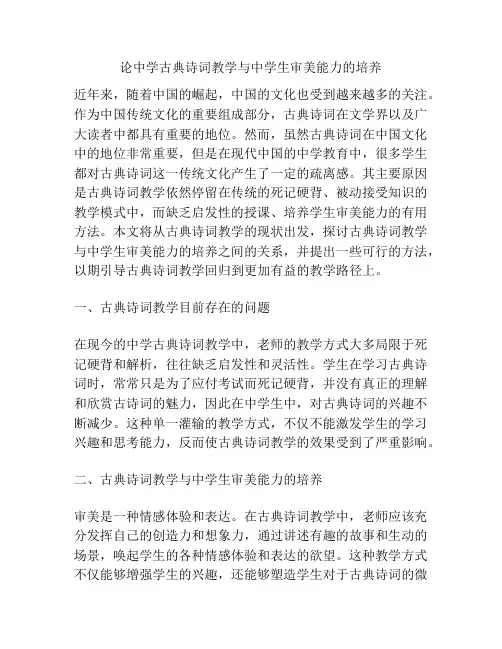 论中学古典诗词教学与中学生审美能力的培养

近年来，随着中国的崛起，中国的文化也受到越来越多的关注。作为中国传统文化的重要组成部分，古典诗词在文学界以及广大读者中都具有重要的地位。然而，虽然古典诗词在中国文化中的地位非常重要，但是在现代中国的中学教育中，很多学生都对古典诗词这一传统文化产生了一定的疏离感。其主要原因是古典诗词教学依然停留在传统的死记硬背、被动接受知识的教学模式中，而缺乏启发性的授课、培养学生审美能力的有用方法。本文将从古典诗词教学的现状出发，探讨古典诗词教学与中学生审美能力的培养之间的关系，并提出一些可行的方法，以期引导古典诗词教学回归到更加有益的教学路径上。

一、古典诗词教学目前存在的问题

在现今的中学古典诗词教学中，老师的教学方式大多局限于死记硬背和解析，往往缺乏启发性和灵活性。学生在学习古典诗词时，常常只是为了应付考试而死记硬背，并没有真正的理解和欣赏古诗词的魅力，因此在中学生中，对古典诗词的兴趣不断减少。这种单一灌输的教学方式，不仅不能激发学生的学习兴趣和思考能力，反而使古典诗词教学的效果受到了严重影响。

二、古典诗词教学与中学生审美能力的培养

审美是一种情感体验和表达。在古典诗词教学中，老师应该充分发挥自己的创造力和想象力，通过讲述有趣的故事和生动的场景，唤起学生的各种情感体验和表达的欲望。这种教学方式不仅能够增强学生的兴趣，还能够塑造学生对于古典诗词的微